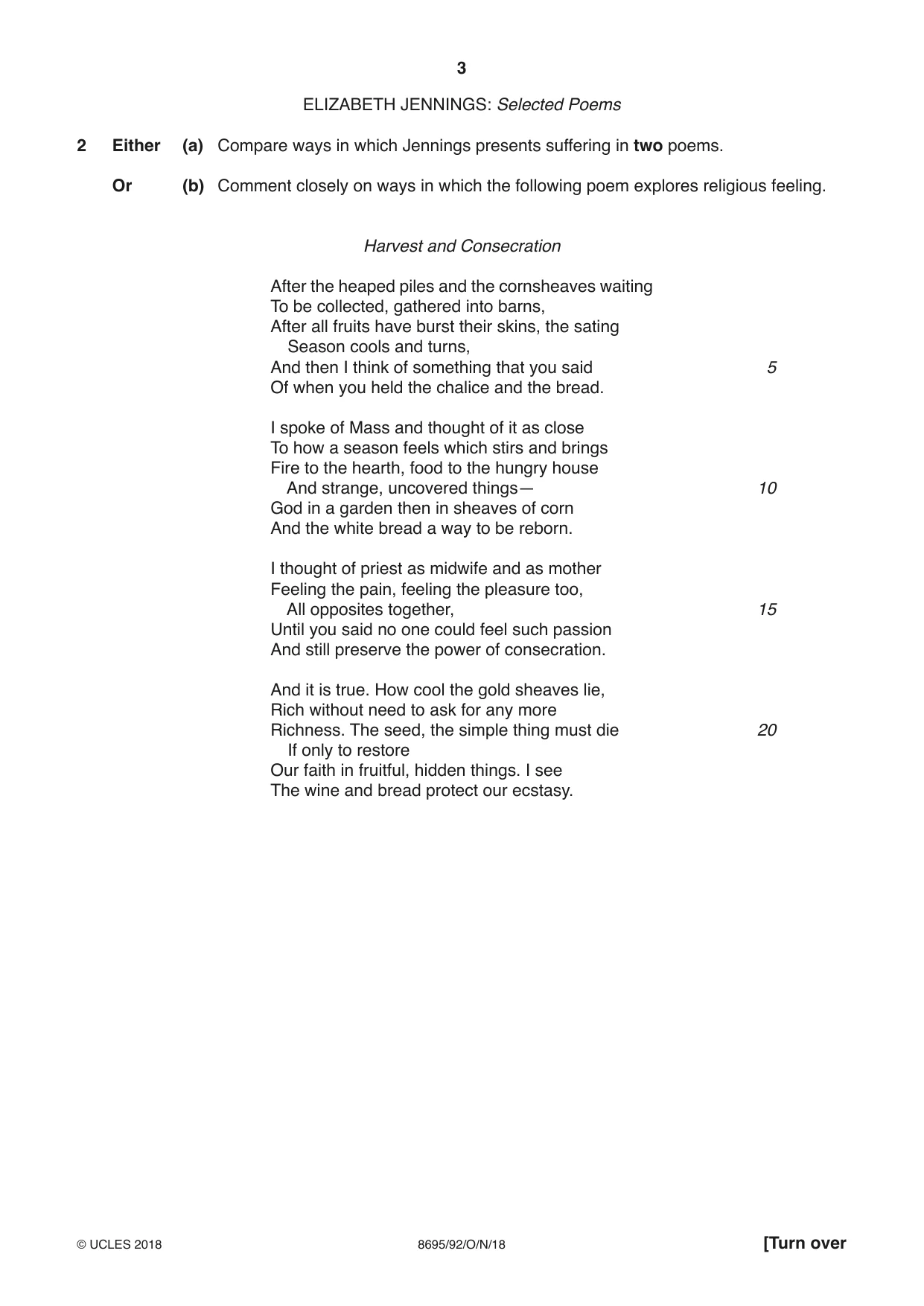 3

ELIZABETH JENNINGS: Selected Poems

2 Either (a) Compare ways in which Jennings presents suffering in two poems.

Or (b) Comment closely on ways in which the following poem explores religious feeling.

Harvest and Consecration

After the heaped piles and the cornsheaves waiting
To be collected, gathered into barns,
After all fruits have burst their skins, the sating
Season cools and turns,
And then I think of something that you said 5
Of when you held the chalice and the bread.

I spoke of Mass and thought of it as close
To how a season feels which stirs and brings
Fire to the hearth, food to the hungry house
And strange, uncovered things— 10
God in a garden then in sheaves of corn
And the white bread a way to be reborn.

I thought of priest as midwife and as mother
Feeling the pain, feeling the pleasure too,
All opposites together, 15
Until you said no one could feel such passion
And still preserve the power of consecration.

And it is true. How cool the gold sheaves lie,
Rich without need to ask for any more
Richness. The seed, the simple thing must die 20
If only to restore
Our faith in fruitful, hidden things. I see
The wine and bread protect our ecstasy.

© UCLES 2018 8695/92/O/N/18 [Turn over